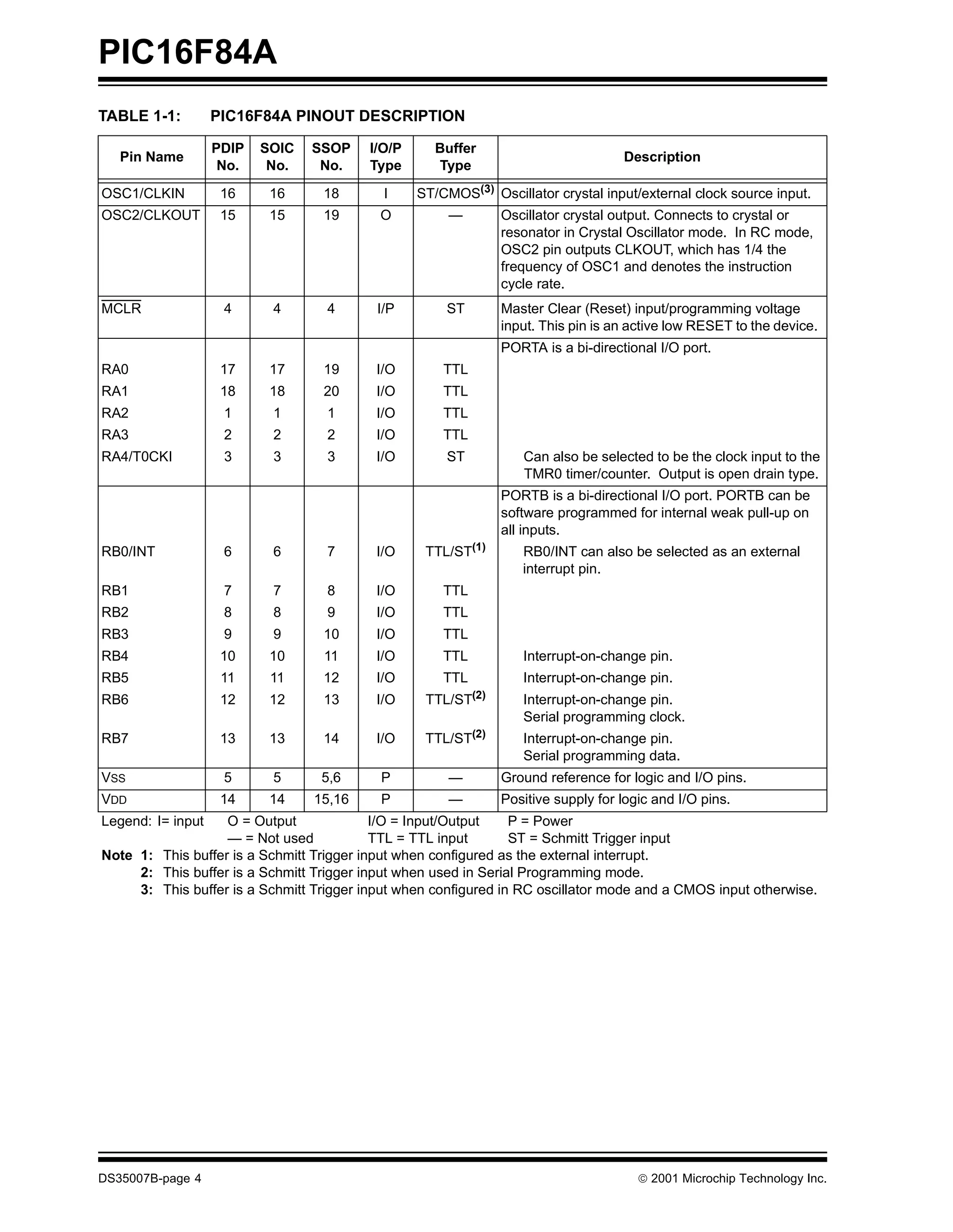 PIC16F84A

TABLE 1-1: PIC16F84A PINOUT DESCRIPTION

| Pin Name | PDIP No. | SOIC No. | SSOP No. | I/O/P Type | Buffer Type | Description |
|---|---|---|---|---|---|---|
| OSC1/CLKIN | 16 | 16 | 18 | I | ST/CMOS$^{(3)}$ | Oscillator crystal input/external clock source input. |
| OSC2/CLKOUT | 15 | 15 | 19 | O | — | Oscillator crystal output. Connects to crystal or resonator in Crystal Oscillator mode. In RC mode, OSC2 pin outputs CLKOUT, which has 1/4 the frequency of OSC1 and denotes the instruction cycle rate. |
| $\overline{MCLR}$ | 4 | 4 | 4 | I/P | ST | Master Clear (Reset) input/programming voltage input. This pin is an active low RESET to the device. |
| | | | | | | PORTA is a bi-directional I/O port. |
| RA0 | 17 | 17 | 19 | I/O | TTL | |
| RA1 | 18 | 18 | 20 | I/O | TTL | |
| RA2 | 1 | 1 | 1 | I/O | TTL | |
| RA3 | 2 | 2 | 2 | I/O | TTL | |
| RA4/T0CKI | 3 | 3 | 3 | I/O | ST | Can also be selected to be the clock input to the TMR0 timer/counter. Output is open drain type. |
| | | | | | | PORTB is a bi-directional I/O port. PORTB can be software programmed for internal weak pull-up on all inputs. |
| RB0/INT | 6 | 6 | 7 | I/O | TTL/ST$^{(1)}$ | RB0/INT can also be selected as an external interrupt pin. |
| RB1 | 7 | 7 | 8 | I/O | TTL | |
| RB2 | 8 | 8 | 9 | I/O | TTL | |
| RB3 | 9 | 9 | 10 | I/O | TTL | |
| RB4 | 10 | 10 | 11 | I/O | TTL | Interrupt-on-change pin. |
| RB5 | 11 | 11 | 12 | I/O | TTL | Interrupt-on-change pin. |
| RB6 | 12 | 12 | 13 | I/O | TTL/ST$^{(2)}$ | Interrupt-on-change pin. Serial programming clock. |
| RB7 | 13 | 13 | 14 | I/O | TTL/ST$^{(2)}$ | Interrupt-on-change pin. Serial programming data. |
| VSS | 5 | 5 | 5,6 | P | — | Ground reference for logic and I/O pins. |
| VDD | 14 | 14 | 15,16 | P | — | Positive supply for logic and I/O pins. |

Legend: I= input O = Output I/O = Input/Output P = Power
— = Not used TTL = TTL input ST = Schmitt Trigger input

Note 1: This buffer is a Schmitt Trigger input when configured as the external interrupt.
2: This buffer is a Schmitt Trigger input when used in Serial Programming mode.
3: This buffer is a Schmitt Trigger input when configured in RC oscillator mode and a CMOS input otherwise.

DS35007B-page 4 © 2001 Microchip Technology Inc.